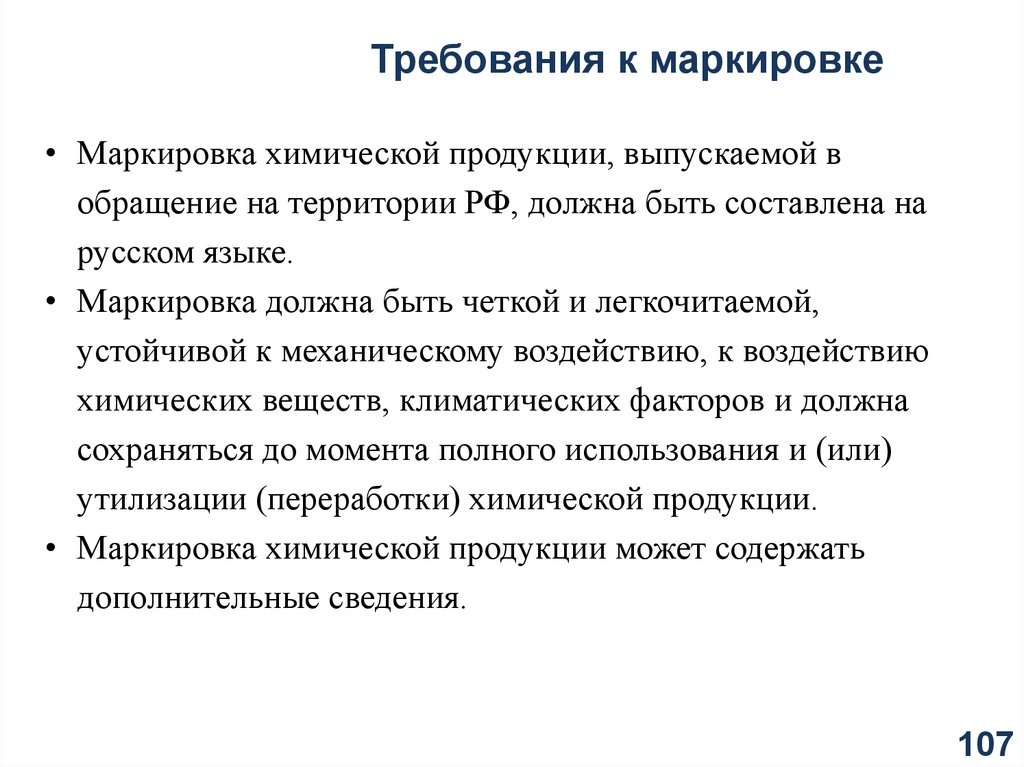 Требования к маркировке

• Маркировка химической продукции, выпускаемой в обращение на территории РФ, должна быть составлена на русском языке.
• Маркировка должна быть четкой и легкочитаемой, устойчивой к механическому воздействию, к воздействию химических веществ, климатических факторов и должна сохраняться до момента полного использования и (или) утилизации (переработки) химической продукции.
• Маркировка химической продукции может содержать дополнительные сведения.

107